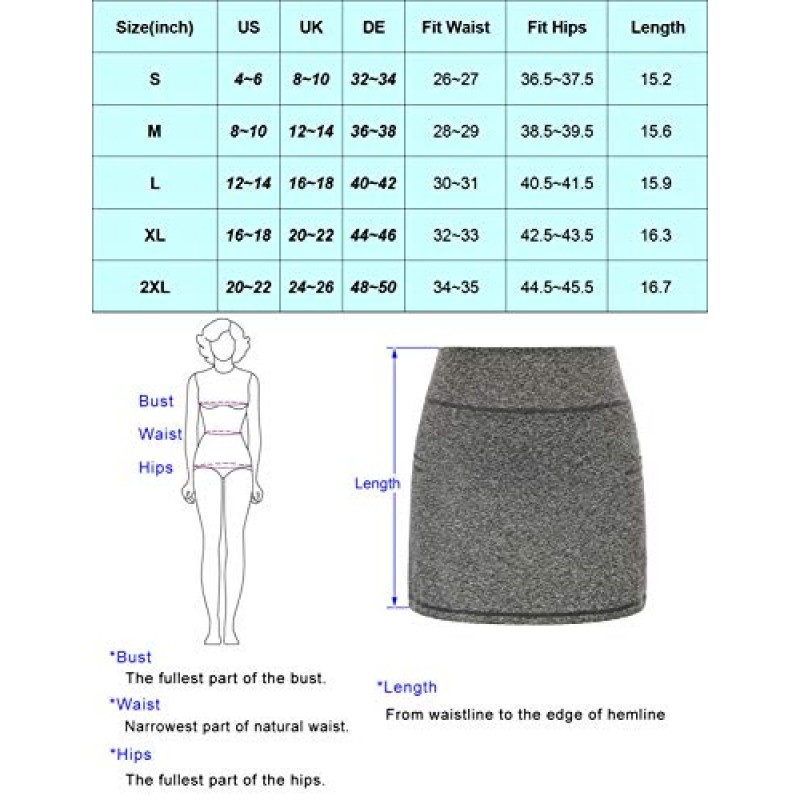 | Size(inch) | US | UK | DE | Fit Waist | Fit Hips | Length |
|---|---|---|---|---|---|---|
| S | 4~6 | 8~10 | 32~34 | 26~27 | 36.5~37.5 | 15.2 |
| M | 8~10 | 12~14 | 36~38 | 28~29 | 38.5~39.5 | 15.6 |
| L | 12~14 | 16~18 | 40~42 | 30~31 | 40.5~41.5 | 15.9 |
| XL | 16~18 | 20~22 | 44~46 | 32~33 | 42.5~43.5 | 16.3 |
| 2XL | 20~22 | 24~26 | 48~50 | 34~35 | 44.5~45.5 | 16.7 |

Bust
Waist
Hips

Length

*Bust
The fullest part of the bust.

*Waist
Narrowest part of natural waist.

*Hips
The fullest part of the hips.

*Length
From waistline to the edge of hemline